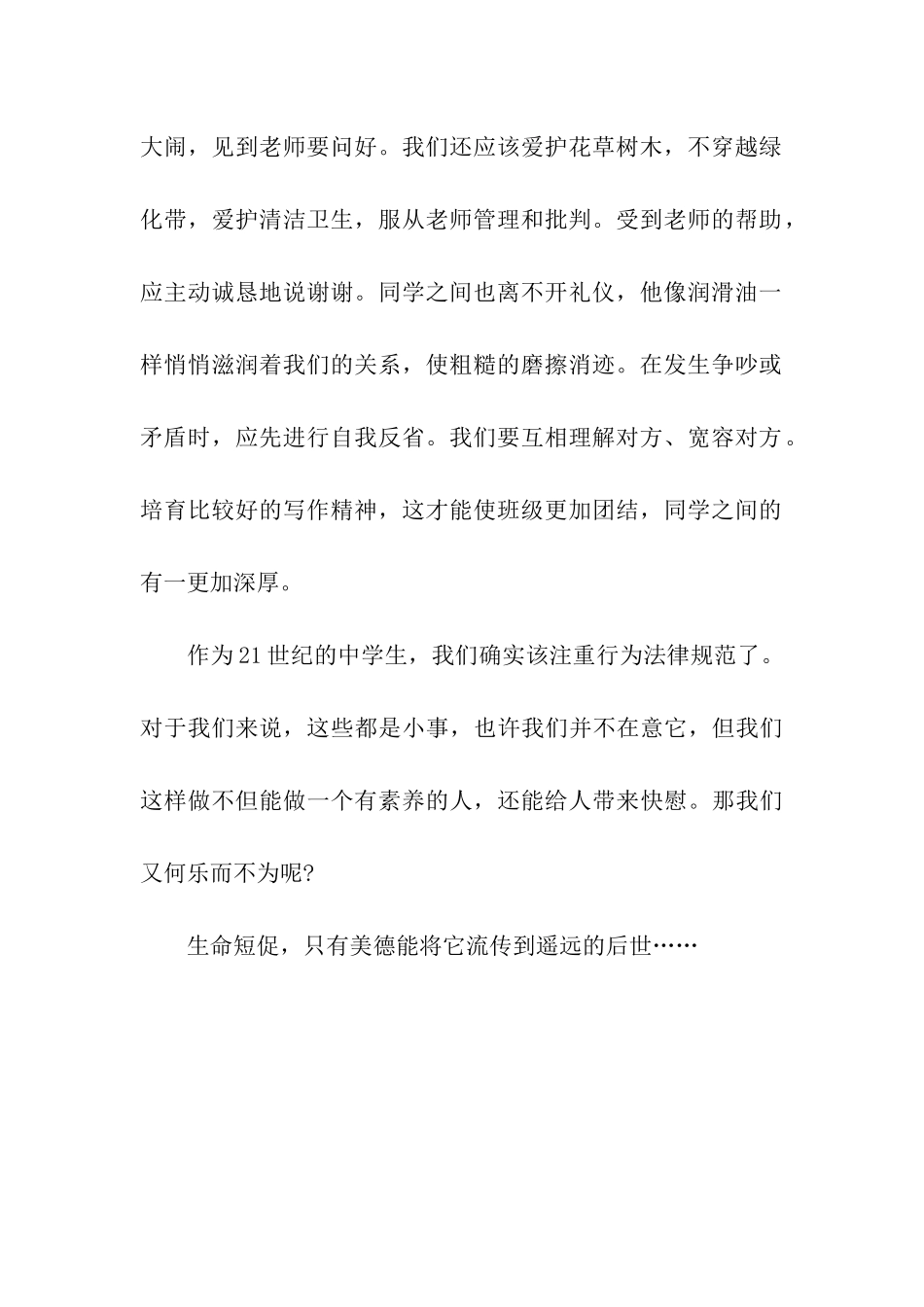 大闹，见到老师要问好。我们还应该爱护花草树木，不穿越绿化带，爱护清洁卫生，服从老师管理和批判。受到老师的帮助，应主动诚恳地说谢谢。同学之间也离不开礼仪，他像润滑油一样悄悄滋润着我们的关系，使粗糙的磨擦消迹。在发生争吵或矛盾时，应先进行自我反省。我们要互相理解对方、宽容对方。培育比较好的写作精神，这才能使班级更加团结，同学之间的有一更加深厚。

作为21世纪的中学生，我们确实该注重行为法律规范了。对于我们来说，这些都是小事，也许我们并不在意它，但我们这样做不但能做一个有素养的人，还能给人带来快慰。那我们又何乐而不为呢?

生命短促，只有美德能将它流传到遥远的后世……